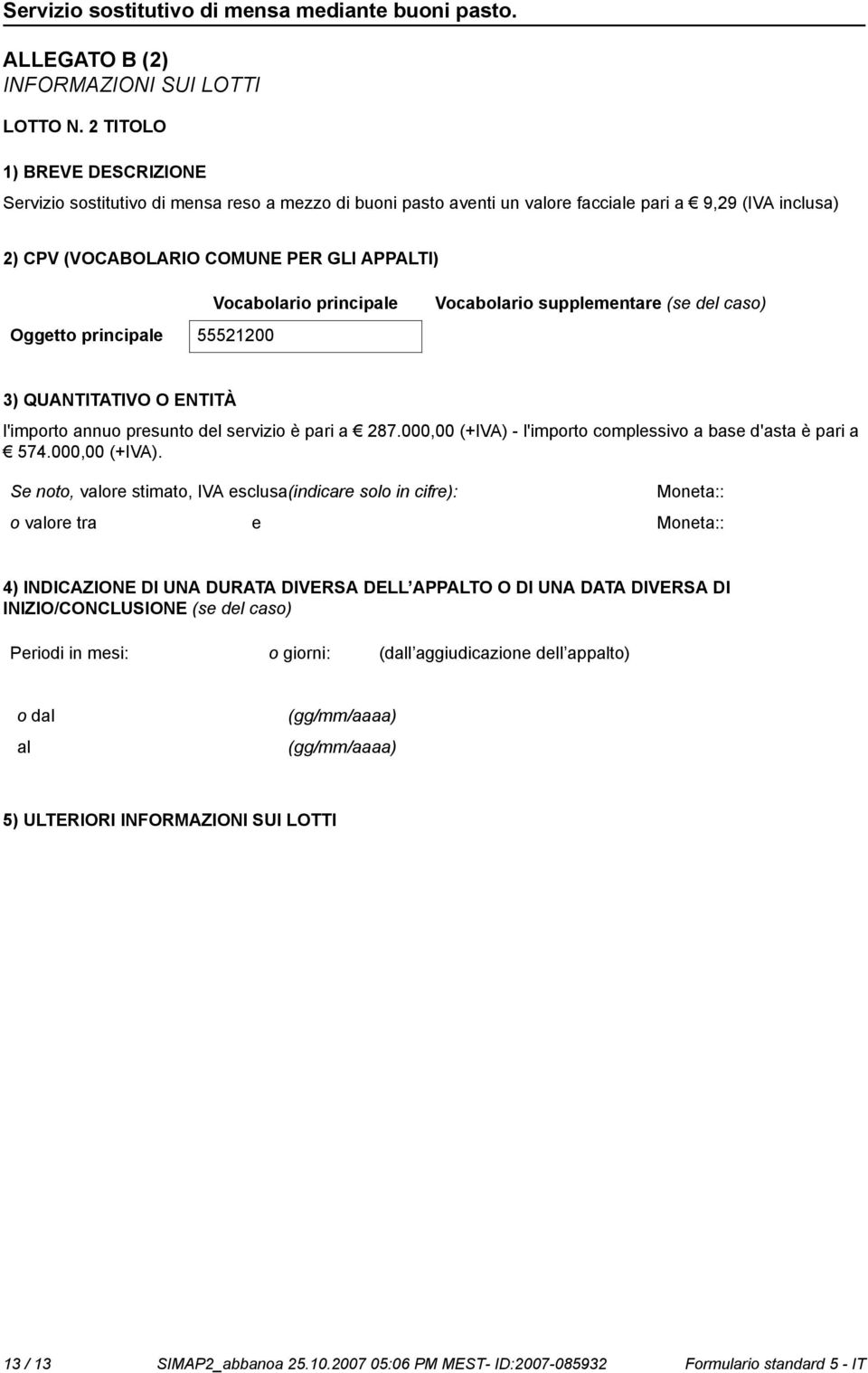 Servizio sostitutivo di mensa mediante buoni pasto.

ALLEGATO B (2)
INFORMAZIONI SUI LOTTI

LOTTO N. 2 TITOLO

1) BREVE DESCRIZIONE

Servizio sostitutivo di mensa reso a mezzo di buoni pasto aventi un valore facciale pari a € 9,29 (IVA inclusa)

2) CPV (VOCABOLARIO COMUNE PER GLI APPALTI)

| | Vocabolario principale | Vocabolario supplementare (se del caso) |
|---|---|---|
| Oggetto principale | 55521200 | |

3) QUANTITATIVO O ENTITÀ

l'importo annuo presunto del servizio è pari a € 287.000,00 (+IVA) - l'importo complessivo a base d'asta è pari a € 574.000,00 (+IVA).

Se noto, valore stimato, IVA esclusa(indicare solo in cifre): Moneta::

o valore tra e Moneta::

4) INDICAZIONE DI UNA DURATA DIVERSA DELL APPALTO O DI UNA DATA DIVERSA DI INIZIO/CONCLUSIONE (se del caso)

Periodi in mesi: o giorni: (dall aggiudicazione dell appalto)

o dal (gg/mm/aaaa)
al (gg/mm/aaaa)

5) ULTERIORI INFORMAZIONI SUI LOTTI

13 / 13 SIMAP2_abbanoa 25.10.2007 05:06 PM MEST- ID:2007-085932 Formulario standard 5 - IT